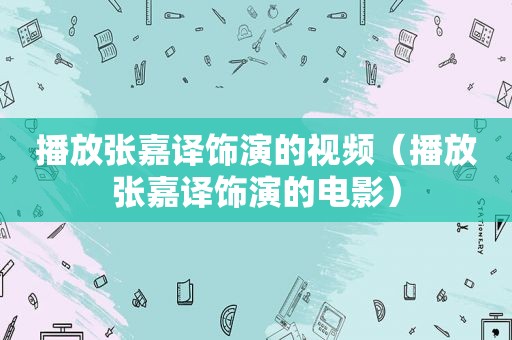 播放张嘉译饰演的视频（播放张嘉译饰演的电影）

STATIONERY